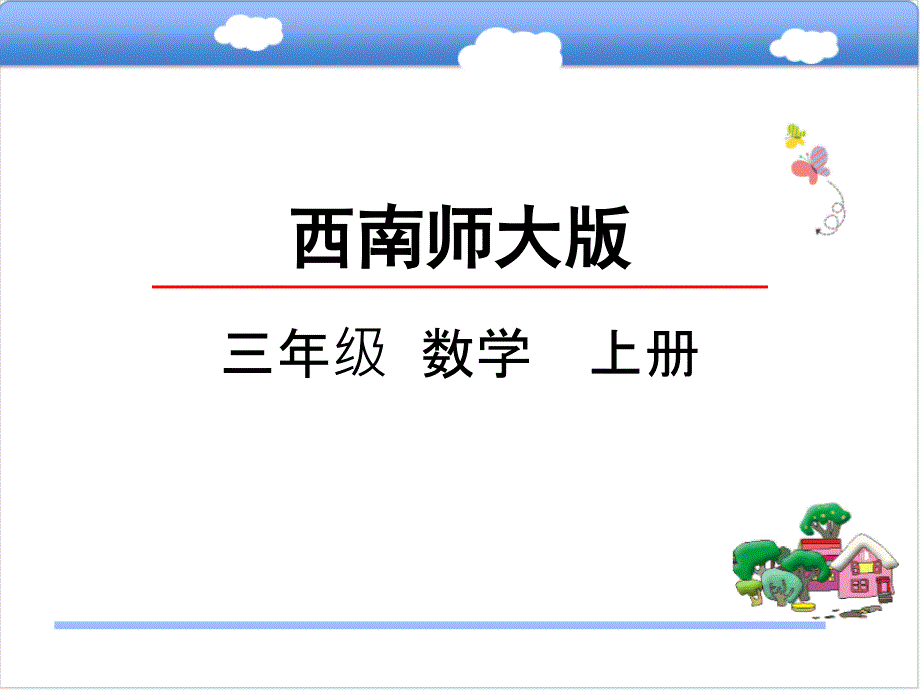 西南师大版

三年级 数学 上册